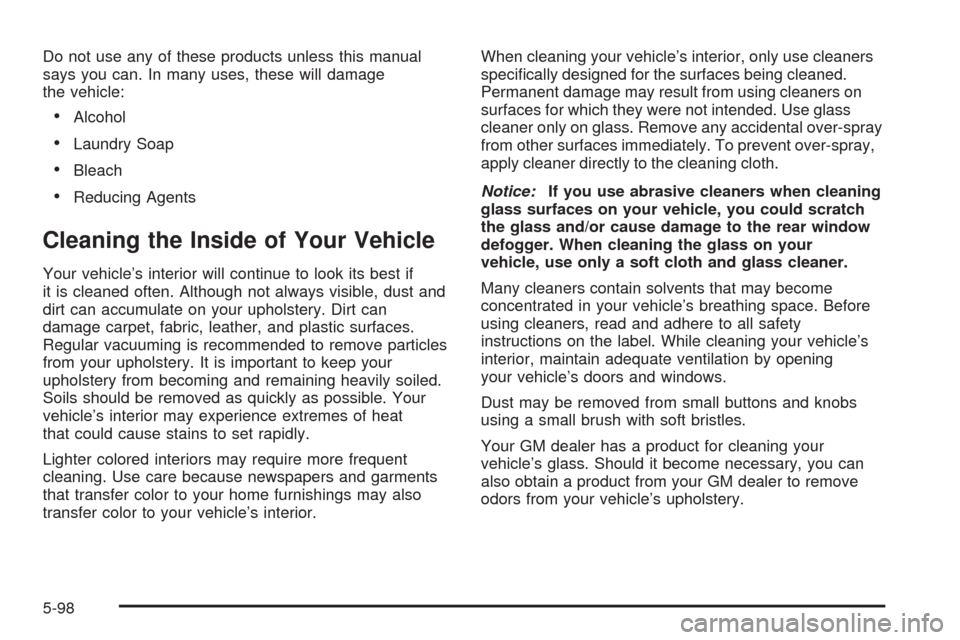 Do not use any of these products unless this manual says you can. In many uses, these will damage the vehicle:

• Alcohol

• Laundry Soap

• Bleach

• Reducing Agents

Cleaning the Inside of Your Vehicle

Your vehicle's interior will continue to look its best if it is cleaned often. Although not always visible, dust and dirt can accumulate on your upholstery. Dirt can damage carpet, fabric, leather, and plastic surfaces. Regular vacuuming is recommended to remove particles from your upholstery. It is important to keep your upholstery from becoming and remaining heavily soiled. Soils should be removed as quickly as possible. Your vehicle's interior may experience extremes of heat that could cause stains to set rapidly.

Lighter colored interiors may require more frequent cleaning. Use care because newspapers and garments that transfer color to your home furnishings may also transfer color to your vehicle's interior.

When cleaning your vehicle's interior, only use cleaners specifically designed for the surfaces being cleaned. Permanent damage may result from using cleaners on surfaces for which they were not intended. Use glass cleaner only on glass. Remove any accidental over-spray from other surfaces immediately. To prevent over-spray, apply cleaner directly to the cleaning cloth.

Notice: If you use abrasive cleaners when cleaning glass surfaces on your vehicle, you could scratch the glass and/or cause damage to the rear window defogger. When cleaning the glass on your vehicle, use only a soft cloth and glass cleaner.

Many cleaners contain solvents that may become concentrated in your vehicle's breathing space. Before using cleaners, read and adhere to all safety instructions on the label. While cleaning your vehicle's interior, maintain adequate ventilation by opening your vehicle's doors and windows.

Dust may be removed from small buttons and knobs using a small brush with soft bristles.

Your GM dealer has a product for cleaning your vehicle's glass. Should it become necessary, you can also obtain a product from your GM dealer to remove odors from your vehicle's upholstery.

5-98

carmanualsonline.info